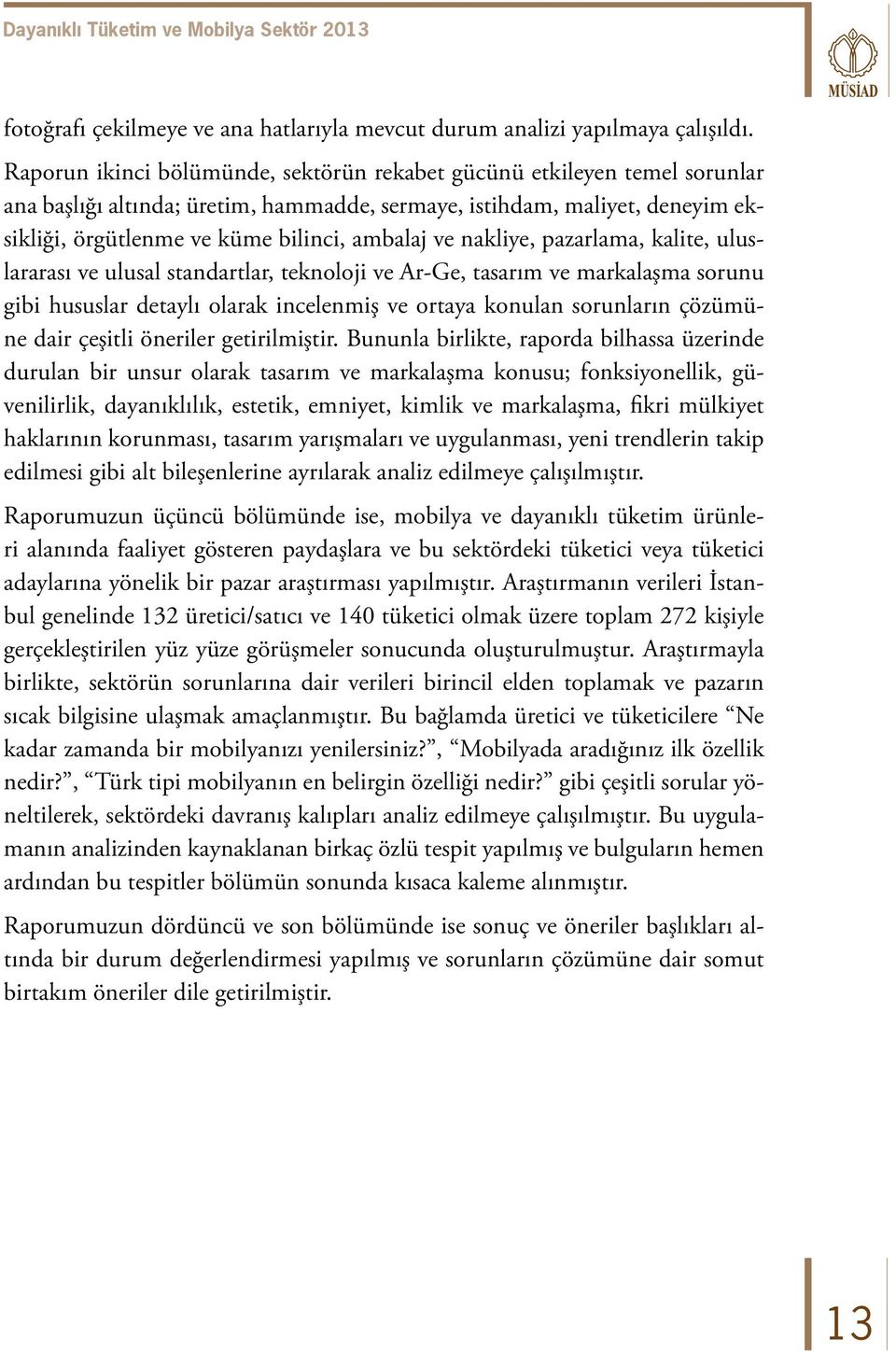 Dayanıklı Tüketim ve Mobilya Sektör 2013

MÜSİAD

fotoğrafı çekilmeye ve ana hatlarıyla mevcut durum analizi yapılmaya çalışıldı.

Raporun ikinci bölümünde, sektörün rekabet gücünü etkileyen temel sorunlar ana başlığı altında; üretim, hammadde, sermaye, istihdam, maliyet, deneyim eksikliği, örgütlenme ve küme bilinci, ambalaj ve nakliye, pazarlama, kalite, uluslararası ve ulusal standartlar, teknoloji ve Ar-Ge, tasarım ve markalaşma sorunu gibi hususlar detaylı olarak incelenmiş ve ortaya konulan sorunların çözümüne dair çeşitli öneriler getirilmiştir. Bununla birlikte, raporda bilhassa üzerinde durulan bir unsur olarak tasarım ve markalaşma konusu; fonksiyonellik, güvenilirlik, dayanıklılık, estetik, emniyet, kimlik ve markalaşma, fikri mülkiyet haklarının korunması, tasarım yarışmaları ve uygulanması, yeni trendlerin takip edilmesi gibi alt bileşenlerine ayrılarak analiz edilmeye çalışılmıştır.

Raporumuzun üçüncü bölümünde ise, mobilya ve dayanıklı tüketim ürünleri alanında faaliyet gösteren paydaşlara ve bu sektördeki tüketici veya tüketici adaylarına yönelik bir pazar araştırması yapılmıştır. Araştırmanın verileri İstanbul genelinde 132 üretici/satıcı ve 140 tüketici olmak üzere toplam 272 kişiyle gerçekleştirilen yüz yüze görüşmeler sonucunda oluşturulmuştur. Araştırmayla birlikte, sektörün sorunlarına dair verileri birincil elden toplamak ve pazarın sıcak bilgisine ulaşmak amaçlanmıştır. Bu bağlamda üretici ve tüketicilere “Ne kadar zamanda bir mobilyanızı yenilersiniz?”, “Mobilyada aradığınız ilk özellik nedir?”, “Türk tipi mobilyanın en belirgin özelliği nedir?” gibi çeşitli sorular yöneltilerek, sektördeki davranış kalıpları analiz edilmeye çalışılmıştır. Bu uygulamanın analizinden kaynaklanan birkaç özlü tespit yapılmış ve bulguların hemen ardından bu tespitler bölümün sonunda kısaca kaleme alınmıştır.

Raporumuzun dördüncü ve son bölümünde ise sonuç ve öneriler başlıkları altında bir durum değerlendirmesi yapılmış ve sorunların çözümüne dair somut birtakım öneriler dile getirilmiştir.

13